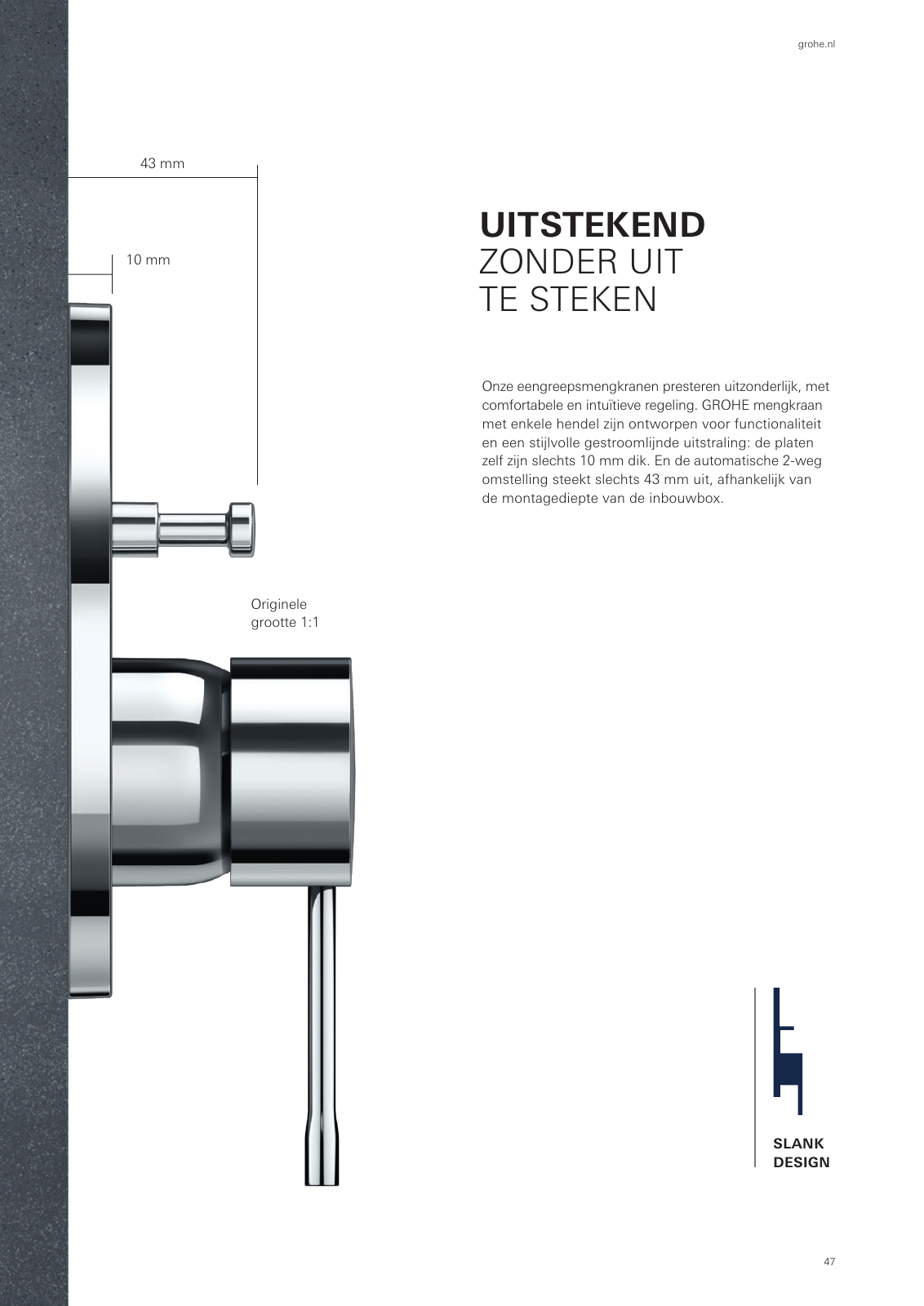 grohe.nl

43 mm

10 mm

UITSTEKEND
ZONDER UIT
TE STEKEN

Onze eengreepsmengkranen presteren uitzonderlijk, met comfortabele en intuïtieve regeling. GROHE mengkraan met enkele hendel zijn ontworpen voor functionaliteit en een stijlvolle gestroomlijnde uitstraling: de platen zelf zijn slechts 10 mm dik. En de automatische 2-weg omstelling steekt slechts 43 mm uit, afhankelijk van de montagediepte van de inbouwbox.

Originele
grootte 1:1

SLANK
DESIGN

47